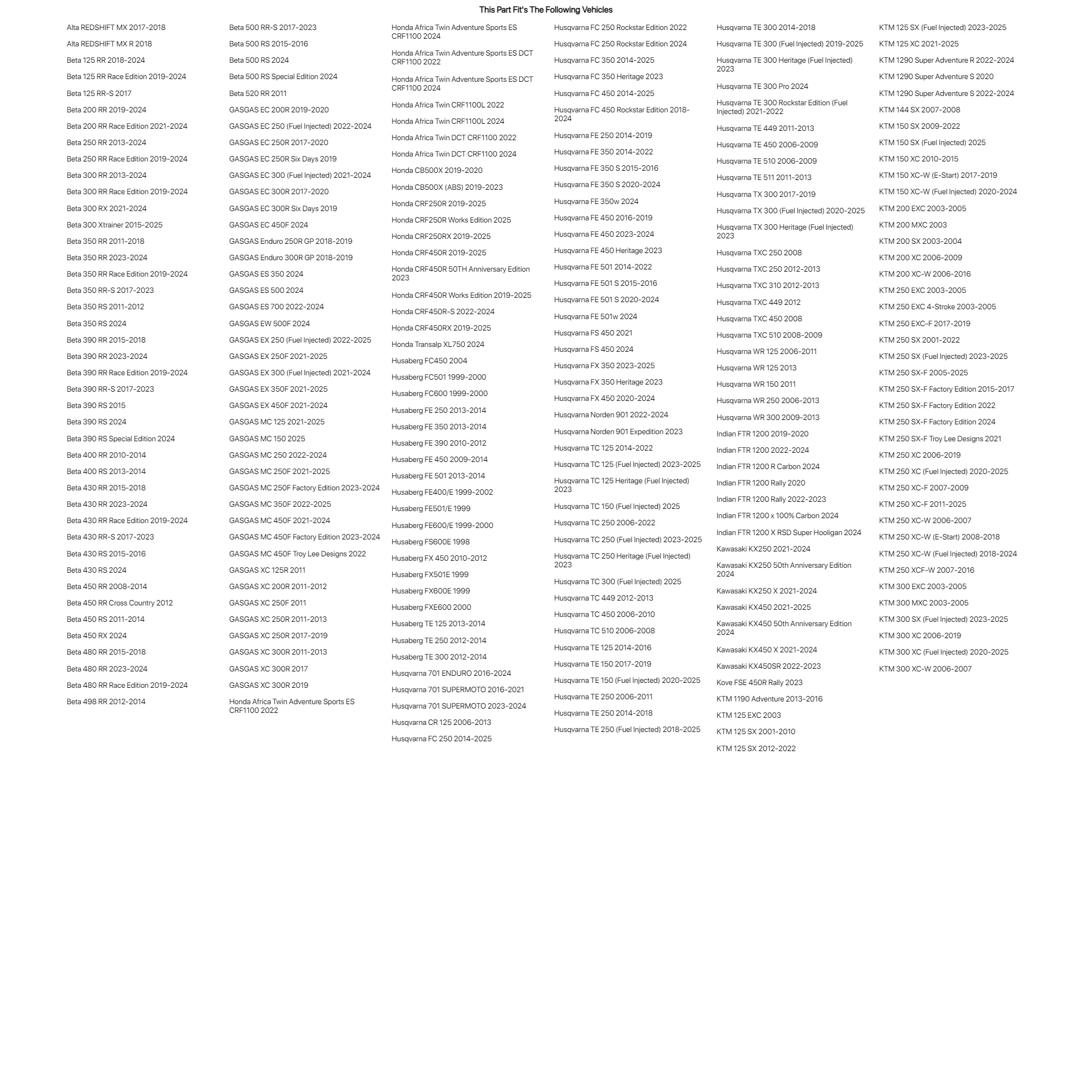 This Part Fit's The Following Vehicles

Alta REDSHIFT MX 2017-2018
Alta REDSHIFT MX R 2018
Beta 125 RR 2018-2024
Beta 125 RR Race Edition 2019-2024
Beta 125 RR-S 2017
Beta 200 RR 2019-2024
Beta 200 RR Race Edition 2021-2024
Beta 250 RR 2013-2024
Beta 250 RR Race Edition 2019-2024
Beta 300 RR 2013-2024
Beta 300 RR Race Edition 2019-2024
Beta 300 RX 2021-2024
Beta 300 Xtrainer 2015-2025
Beta 350 RR 2011-2018
Beta 350 RR 2023-2024
Beta 350 RR Race Edition 2019-2024
Beta 350 RR-S 2017-2023
Beta 350 RS 2011-2012
Beta 350 RS 2024
Beta 390 RR 2015-2018
Beta 390 RR 2023-2024
Beta 390 RR Race Edition 2019-2024
Beta 390 RR-S 2017-2023
Beta 390 RS 2015
Beta 390 RS 2024
Beta 390 RS Special Edition 2024
Beta 400 RR 2010-2014
Beta 400 RS 2013-2014
Beta 430 RR 2015-2018
Beta 430 RR 2023-2024
Beta 430 RR Race Edition 2019-2024
Beta 430 RR-S 2017-2023
Beta 430 RS 2015-2016
Beta 430 RS 2024
Beta 450 RR 2008-2014
Beta 450 RR Cross Country 2012
Beta 450 RS 2011-2014
Beta 450 RX 2024
Beta 480 RR 2015-2018
Beta 480 RR 2023-2024
Beta 480 RR Race Edition 2019-2024
Beta 498 RR 2012-2014

Beta 500 RR-S 2017-2023
Beta 500 RS 2015-2016
Beta 500 RS 2024
Beta 500 RS Special Edition 2024
Beta 520 RR 2011
GASGAS EC 200R 2019-2020
GASGAS EC 250 (Fuel Injected) 2022-2024
GASGAS EC 250R 2017-2020
GASGAS EC 250R Six Days 2019
GASGAS EC 300 (Fuel Injected) 2021-2024
GASGAS EC 300R 2017-2020
GASGAS EC 300R Six Days 2019
GASGAS EC 450F 2024
GASGAS Enduro 250R GP 2018-2019
GASGAS Enduro 300R GP 2018-2019
GASGAS ES 350 2024
GASGAS ES 500 2024
GASGAS ES 700 2022-2024
GASGAS EW 500F 2024
GASGAS EX 250 (Fuel Injected) 2022-2025
GASGAS EX 250F 2021-2025
GASGAS EX 300 (Fuel Injected) 2021-2024
GASGAS EX 350F 2021-2025
GASGAS EX 450F 2021-2024
GASGAS MC 125 2021-2025
GASGAS MC 150 2025
GASGAS MC 250 2022-2024
GASGAS MC 250F 2021-2025
GASGAS MC 250F Factory Edition 2023-2024
GASGAS MC 350F 2022-2025
GASGAS MC 450F 2021-2024
GASGAS MC 450F Factory Edition 2023-2024
GASGAS MC 450F Troy Lee Designs 2022
GASGAS XC 125R 2011
GASGAS XC 200R 2011-2012
GASGAS XC 250F 2011
GASGAS XC 250R 2011-2013
GASGAS XC 250R 2017-2019
GASGAS XC 300R 2011-2013
GASGAS XC 300R 2017
GASGAS XC 300R 2019
Honda Africa Twin Adventure Sports ES CRF1100 2022

Honda Africa Twin Adventure Sports ES CRF1100 2024
Honda Africa Twin Adventure Sports ES DCT CRF1100 2022
Honda Africa Twin Adventure Sports ES DCT CRF1100 2024
Honda Africa Twin CRF1100L 2022
Honda Africa Twin CRF1100L 2024
Honda Africa Twin DCT CRF1100 2022
Honda Africa Twin DCT CRF1100 2024
Honda CB500X 2019-2020
Honda CB500X (ABS) 2019-2023
Honda CRF250R 2019-2025
Honda CRF250R Works Edition 2025
Honda CRF250RX 2019-2025
Honda CRF450R 2019-2025
Honda CRF450R 50TH Anniversary Edition 2023
Honda CRF450R Works Edition 2019-2025
Honda CRF450R-S 2022-2024
Honda CRF450RX 2019-2025
Honda Transalp XL750 2024
Husaberg FC450 2004
Husaberg FC501 1999-2000
Husaberg FC600 1999-2000
Husaberg FE 250 2013-2014
Husaberg FE 350 2013-2014
Husaberg FE 390 2010-2012
Husaberg FE 450 2009-2014
Husaberg FE 501 2013-2014
Husaberg FE400/E 1999-2002
Husaberg FE501/E 1999
Husaberg FE600/E 1999-2000
Husaberg FS600E 1998
Husaberg FX 450 2010-2012
Husaberg FX501E 1999
Husaberg FX600E 1999
Husaberg FXE600 2000
Husaberg TE 125 2013-2014
Husaberg TE 250 2012-2014
Husaberg TE 300 2012-2014
Husqvarna 701 ENDURO 2016-2024
Husqvarna 701 SUPERMOTO 2016-2021
Husqvarna 701 SUPERMOTO 2023-2024
Husqvarna CR 125 2006-2013
Husqvarna FC 250 2014-2025

Husqvarna FC 250 Rockstar Edition 2022
Husqvarna FC 250 Rockstar Edition 2024
Husqvarna FC 350 2014-2025
Husqvarna FC 350 Heritage 2023
Husqvarna FC 450 2014-2025
Husqvarna FC 450 Rockstar Edition 2018-2024
Husqvarna FE 250 2014-2019
Husqvarna FE 350 2014-2022
Husqvarna FE 350 S 2015-2016
Husqvarna FE 350 S 2020-2024
Husqvarna FE 350w 2024
Husqvarna FE 450 2016-2019
Husqvarna FE 450 2023-2024
Husqvarna FE 450 Heritage 2023
Husqvarna FE 501 2014-2022
Husqvarna FE 501 S 2015-2016
Husqvarna FE 501 S 2020-2024
Husqvarna FE 501w 2024
Husqvarna FS 450 2021
Husqvarna FS 450 2024
Husqvarna FX 350 2023-2025
Husqvarna FX 350 Heritage 2023
Husqvarna FX 450 2020-2024
Husqvarna Norden 901 2022-2024
Husqvarna Norden 901 Expedition 2023
Husqvarna TC 125 2014-2022
Husqvarna TC 125 (Fuel Injected) 2023-2025
Husqvarna TC 125 Heritage (Fuel Injected) 2023
Husqvarna TC 150 (Fuel Injected) 2025
Husqvarna TC 250 2006-2022
Husqvarna TC 250 (Fuel Injected) 2023-2025
Husqvarna TC 250 Heritage (Fuel Injected) 2023
Husqvarna TC 300 (Fuel Injected) 2025
Husqvarna TC 449 2012-2013
Husqvarna TC 450 2006-2010
Husqvarna TC 510 2006-2008
Husqvarna TE 125 2014-2016
Husqvarna TE 150 2017-2019
Husqvarna TE 150 (Fuel Injected) 2020-2025
Husqvarna TE 250 2006-2011
Husqvarna TE 250 2014-2018
Husqvarna TE 250 (Fuel Injected) 2018-2025

Husqvarna TE 300 2014-2018
Husqvarna TE 300 (Fuel Injected) 2019-2025
Husqvarna TE 300 Heritage (Fuel Injected) 2023
Husqvarna TE 300 Pro 2024
Husqvarna TE 300 Rockstar Edition (Fuel Injected) 2021-2022
Husqvarna TE 449 2011-2013
Husqvarna TE 450 2006-2009
Husqvarna TE 510 2006-2009
Husqvarna TE 511 2011-2013
Husqvarna TX 300 2017-2019
Husqvarna TX 300 (Fuel Injected) 2020-2025
Husqvarna TX 300 Heritage (Fuel Injected) 2023
Husqvarna TXC 250 2008
Husqvarna TXC 250 2012-2013
Husqvarna TXC 310 2012-2013
Husqvarna TXC 449 2012
Husqvarna TXC 450 2008
Husqvarna TXC 510 2008-2009
Husqvarna WR 125 2006-2011
Husqvarna WR 125 2013
Husqvarna WR 150 2011
Husqvarna WR 250 2006-2013
Husqvarna WR 300 2009-2013
Indian FTR 1200 2019-2020
Indian FTR 1200 2022-2024
Indian FTR 1200 R Carbon 2024
Indian FTR 1200 Rally 2020
Indian FTR 1200 Rally 2022-2023
Indian FTR 1200 x 100% Carbon 2024
Indian FTR 1200 X RSD Super Hooligan 2024
Kawasaki KX250 2021-2024
Kawasaki KX250 50th Anniversary Edition 2024
Kawasaki KX250 X 2021-2024
Kawasaki KX450 2021-2025
Kawasaki KX450 50th Anniversary Edition 2024
Kawasaki KX450 X 2021-2024
Kawasaki KX450SR 2022-2023
Kove FSE 450R Rally 2023
KTM 1190 Adventure 2013-2016
KTM 125 EXC 2003
KTM 125 SX 2001-2010
KTM 125 SX 2012-2022

KTM 125 SX (Fuel Injected) 2023-2025
KTM 125 XC 2021-2025
KTM 1290 Super Adventure R 2022-2024
KTM 1290 Super Adventure S 2020
KTM 1290 Super Adventure S 2022-2024
KTM 144 SX 2007-2008
KTM 150 SX 2009-2022
KTM 150 SX (Fuel Injected) 2025
KTM 150 XC 2010-2015
KTM 150 XC-W (E-Start) 2017-2019
KTM 150 XC-W (Fuel Injected) 2020-2024
KTM 200 EXC 2003-2005
KTM 200 MXC 2003
KTM 200 SX 2003-2004
KTM 200 XC 2006-2009
KTM 200 XC-W 2006-2016
KTM 250 EXC 2003-2005
KTM 250 EXC 4-Stroke 2003-2005
KTM 250 EXC-F 2017-2019
KTM 250 SX 2001-2022
KTM 250 SX (Fuel Injected) 2023-2025
KTM 250 SX-F 2005-2025
KTM 250 SX-F Factory Edition 2015-2017
KTM 250 SX-F Factory Edition 2022
KTM 250 SX-F Factory Edition 2024
KTM 250 SX-F Troy Lee Designs 2021
KTM 250 XC 2006-2019
KTM 250 XC (Fuel Injected) 2020-2025
KTM 250 XC-F 2007-2009
KTM 250 XC-F 2011-2025
KTM 250 XC-W 2006-2007
KTM 250 XC-W (E-Start) 2008-2018
KTM 250 XC-W (Fuel Injected) 2018-2024
KTM 250 XCF-W 2007-2016
KTM 300 EXC 2003-2005
KTM 300 MXC 2003-2005
KTM 300 SX (Fuel Injected) 2023-2025
KTM 300 XC 2006-2019
KTM 300 XC (Fuel Injected) 2020-2025
KTM 300 XC-W 2006-2007